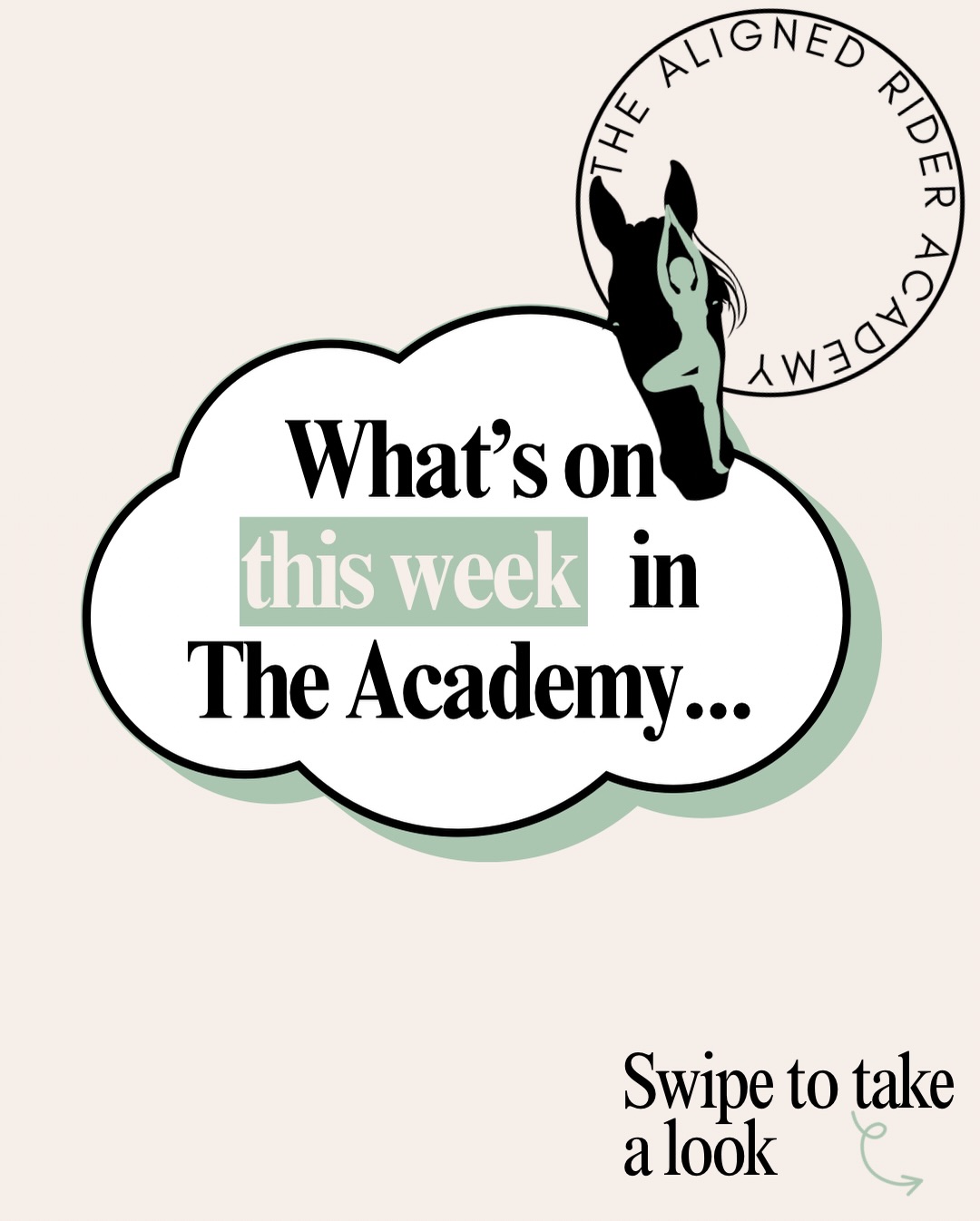 THE ALIGNED RIDER ACADEMY

What's on this week in The Academy...

Swipe to take a look